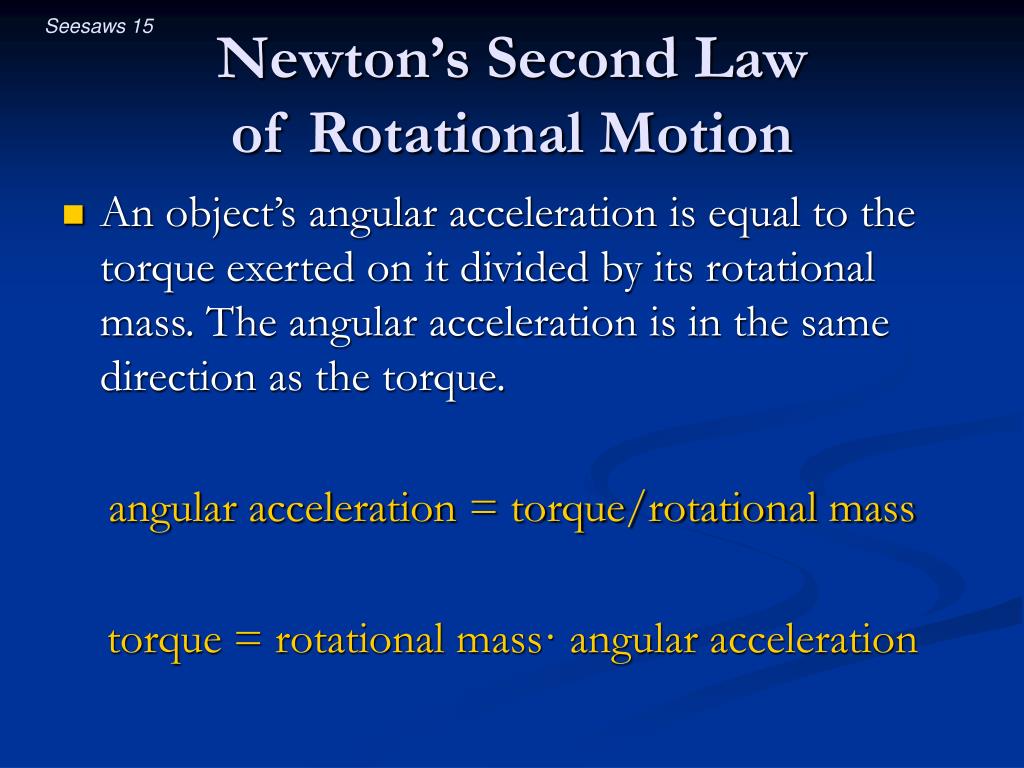 Seesaws 15

Newton's Second Law of Rotational Motion

An object's angular acceleration is equal to the torque exerted on it divided by its rotational mass. The angular acceleration is in the same direction as the torque.

angular acceleration = torque/rotational mass

torque = rotational mass· angular acceleration